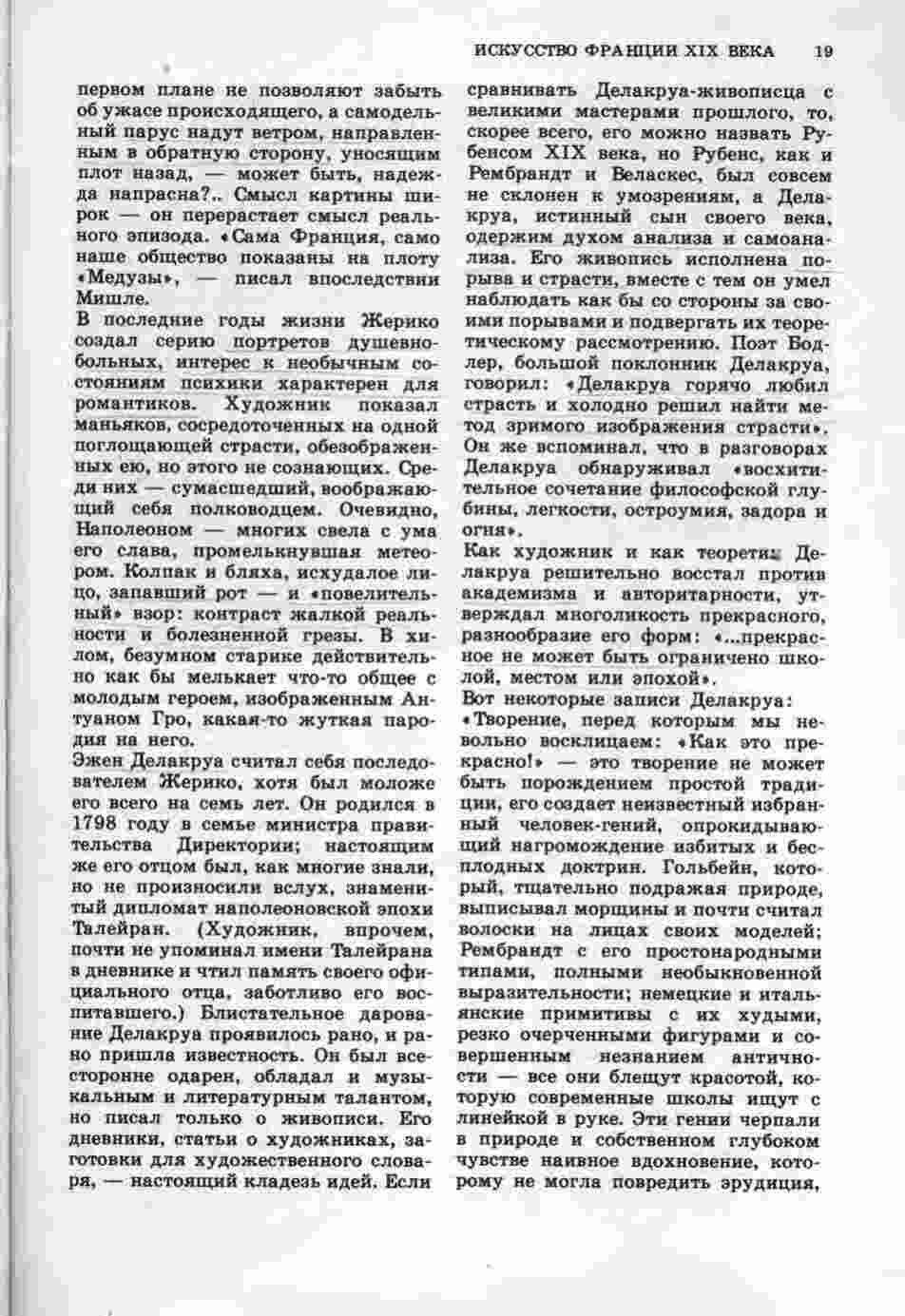 ИСКУССТВО ФРАНЦИИ XIX ВЕКА 19

первом плане не позволяют забыть об ужасе происходящего, а самодельный парус надут ветром, направленным в обратную сторону, уносящим плот назад, — может быть, надежда напрасна?.. Смысл картины широк — он перерастает смысл реального эпизода. «Сама Франция, само наше общество показаны на плоту «Медузы», — писал впоследствии Мишле.

В последние годы жизни Жерико создал серию портретов душевнобольных, интерес к необычным состояниям психики характерен для романтиков. Художник показал маньяков, сосредоточенных на одной поглощающей страсти, обезображенных ею, но этого не сознающих. Среди них — сумасшедший, воображающий себя полководцем. Очевидно, Наполеоном — многих свела с ума его слава, промелькнувшая метеором. Колпак и бляха, исхудалое лицо, запавший рот — и «повелительный» взор: контраст жалкой реальности и болезненной грезы. В хилом, безумном старике действительно как бы мелькает что-то общее с молодым героем, изображенным Антуаном Гро, какая-то жуткая пародия на него.

Эжен Делакруа считал себя последователем Жерико, хотя был моложе его всего на семь лет. Он родился в 1798 году в семье министра правительства Директории; настоящим же его отцом был, как многие знали, но не произносили вслух, знаменитый дипломат наполеоновской эпохи Талейран. (Художник, впрочем, почти не упоминал имени Талейрана в дневнике и чтил память своего официального отца, заботливо его воспитавшего.) Блистательное дарование Делакруа проявилось рано, и рано пришла известность. Он был всесторонне одарен, обладал и музыкальным и литературным талантом, но писал только о живописи. Его дневники, статьи о художниках, заготовки для художественного словаря, — настоящий кладезь идей. Если сравнивать Делакруа-живописца с великими мастерами прошлого, то, скорее всего, его можно назвать Рубенсом XIX века, но Рубенс, как и Рембрандт и Веласкес, был совсем не склонен к умозрениям, а Делакруа, истинный сын своего века, одержим духом анализа и самоанализа. Его живопись исполнена порыва и страсти, вместе с тем он умел наблюдать как бы со стороны за своими порывами и подвергать их теоретическому рассмотрению. Поэт Бодлер, большой поклонник Делакруа, говорил: «Делакруа горячо любил страсть и холодно решил найти метод зримого изображения страсти». Он же вспоминал, что в разговорах Делакруа обнаруживал «восхитительное сочетание философской глубины, легкости, остроумия, задора и огня».

Как художник и как теоретик Делакруа решительно восстал против академизма и авторитарности, утверждал многоликость прекрасного, разнообразие его форм: «...прекрасное не может быть ограничено школой, местом или эпохой».

Вот некоторые записи Делакруа:

«Творение, перед которым мы невольно восклицаем: «Как это прекрасно!» — это творение не может быть порождением простой традиции, его создает неизвестный избранный человек-гений, опрокидывающий нагромождение избитых и бесплодных доктрин. Гольбейн, который, тщательно подражая природе, выписывал морщины и почти считал волоски на лицах своих моделей; Рембрандт с его простонародными типами, полными необыкновенной выразительности; немецкие и итальянские примитивы с их худыми, резко очерченными фигурами и совершенным незнанием античности — все они блещут красотой, которую современные школы ищут с линейкой в руке. Эти гении черпали в природе и собственном глубоком чувстве наивное вдохновение, которому не могла повредить эрудиция,